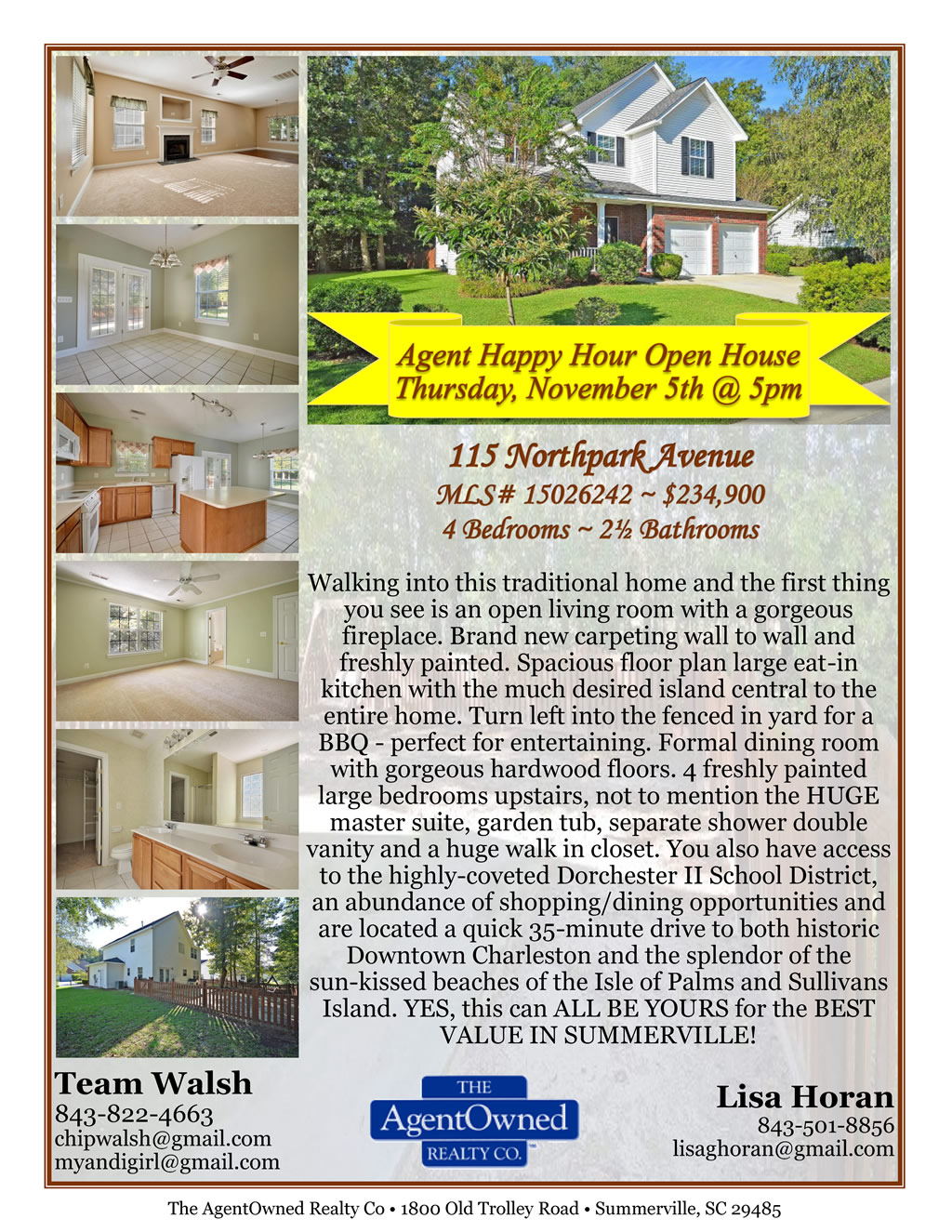 Agent Happy Hour Open House
Thursday, November 5th @ 5pm

115 Northpark Avenue
MLS# 15026242 ~ $234,900
4 Bedrooms ~ 2½ Bathrooms

Walking into this traditional home and the first thing you see is an open living room with a gorgeous fireplace. Brand new carpeting wall to wall and freshly painted. Spacious floor plan large eat-in kitchen with the much desired island central to the entire home. Turn left into the fenced in yard for a BBQ - perfect for entertaining. Formal dining room with gorgeous hardwood floors. 4 freshly painted large bedrooms upstairs, not to mention the HUGE master suite, garden tub, separate shower double vanity and a huge walk in closet. You also have access to the highly-coveted Dorchester II School District, an abundance of shopping/dining opportunities and are located a quick 35-minute drive to both historic Downtown Charleston and the splendor of the sun-kissed beaches of the Isle of Palms and Sullivans Island. YES, this can ALL BE YOURS for the BEST VALUE IN SUMMERVILLE!

Team Walsh
843-822-4663
chipwalsh@gmail.com
myandigirl@gmail.com

THE
AgentOwned
REALTY CO.

Lisa Horan
843-501-8856
lisaghoran@gmail.com

The AgentOwned Realty Co • 1800 Old Trolley Road • Summerville, SC 29485